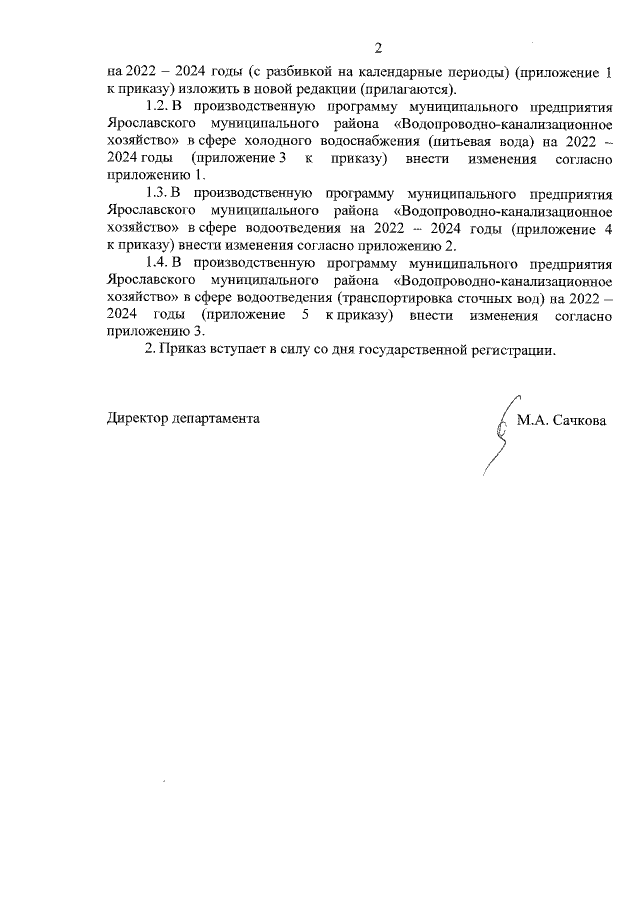 2

на 2022 – 2024 годы (с разбивкой на календарные периоды) (приложение 1 к приказу) изложить в новой редакции (прилагаются).

1.2. В производственную программу муниципального предприятия Ярославского муниципального района «Водопроводно-канализационное хозяйство» в сфере холодного водоснабжения (питьевая вода) на 2022 – 2024 годы (приложение 3 к приказу) внести изменения согласно приложению 1.

1.3. В производственную программу муниципального предприятия Ярославского муниципального района «Водопроводно-канализационное хозяйство» в сфере водоотведения на 2022 – 2024 годы (приложение 4 к приказу) внести изменения согласно приложению 2.

1.4. В производственную программу муниципального предприятия Ярославского муниципального района «Водопроводно-канализационное хозяйство» в сфере водоотведения (транспортировка сточных вод) на 2022 – 2024 годы (приложение 5 к приказу) внести изменения согласно приложению 3.

2. Приказ вступает в силу со дня государственной регистрации.

Директор департамента

М.А. Сачкова